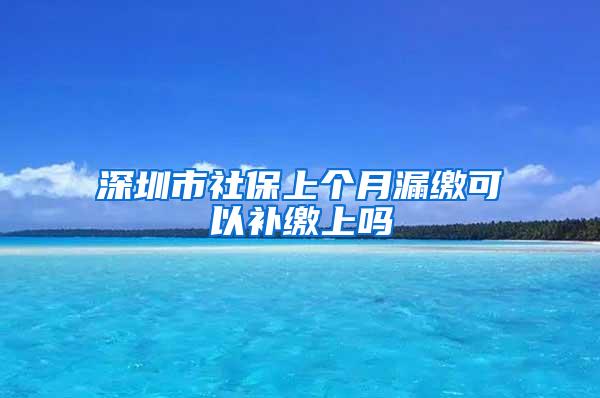 深圳市社保上个月漏缴可以补缴上吗